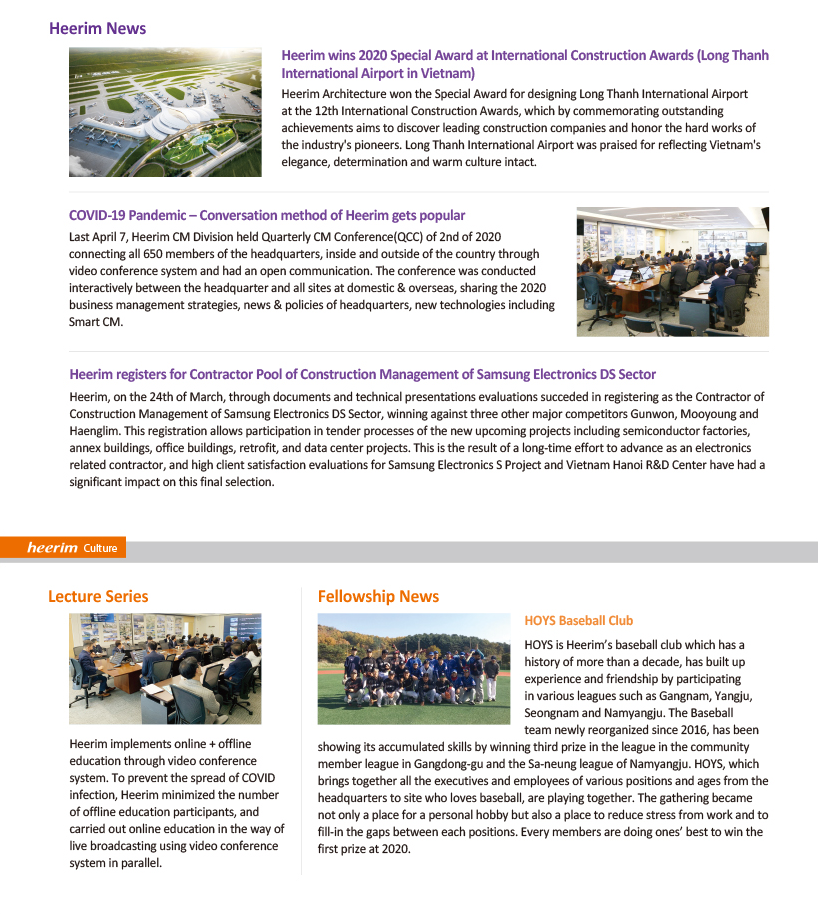 Heerim News

Heerim wins 2020 Special Award at International Construction Awards (Long Thanh International Airport in Vietnam)

Heerim Architecture won the Special Award for designing Long Thanh International Airport at the 12th International Construction Awards, which by commemorating outstanding achievements aims to discover leading construction companies and honor the hard works of the industry's pioneers. Long Thanh International Airport was praised for reflecting Vietnam's elegance, determination and warm culture intact.

COVID-19 Pandemic – Conversation method of Heerim gets popular

Last April 7, Heerim CM Division held Quarterly CM Conference(QCC) of 2nd of 2020 connecting all 650 members of the headquarters, inside and outside of the country through video conference system and had an open communication. The conference was conducted interactively between the headquarter and all sites at domestic & overseas, sharing the 2020 business management strategies, news & policies of headquarters, new technologies including Smart CM.

Heerim registers for Contractor Pool of Construction Management of Samsung Electronics DS Sector

Heerim, on the 24th of March, through documents and technical presentations evaluations succeded in registering as the Contractor of Construction Management of Samsung Electronics DS Sector, winning against three other major competitors Gunwon, Mooyoung and Haenglim. This registration allows participation in tender processes of the new upcoming projects including semiconductor factories, annex buildings, office buildings, retrofit, and data center projects. This is the result of a long-time effort to advance as an electronics related contractor, and high client satisfaction evaluations for Samsung Electronics S Project and Vietnam Hanoi R&D Center have had a significant impact on this final selection.

heerim Culture

Lecture Series

Heerim implements online + offline education through video conference system. To prevent the spread of COVID infection, Heerim minimized the number of offline education participants, and carried out online education in the way of live broadcasting using video conference system in parallel.

Fellowship News

HOYS Baseball Club

HOYS is Heerim's baseball club which has a history of more than a decade, has built up experience and friendship by participating in various leagues such as Gangnam, Yangju, Seongnam and Namyangju. The Baseball team newly reorganized since 2016, has been showing its accumulated skills by winning third prize in the league in the community member league in Gangdong-gu and the Sa-neung league of Namyangju. HOYS, which brings together all the executives and employees of various positions and ages from the headquarters to site who loves baseball, are playing together. The gathering became not only a place for a personal hobby but also a place to reduce stress from work and to fill-in the gaps between each positions. Every members are doing ones' best to win the first prize at 2020.